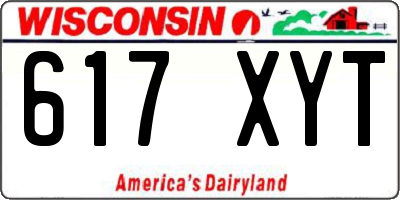 WISCONSIN

617 XYT

America's Dairyland